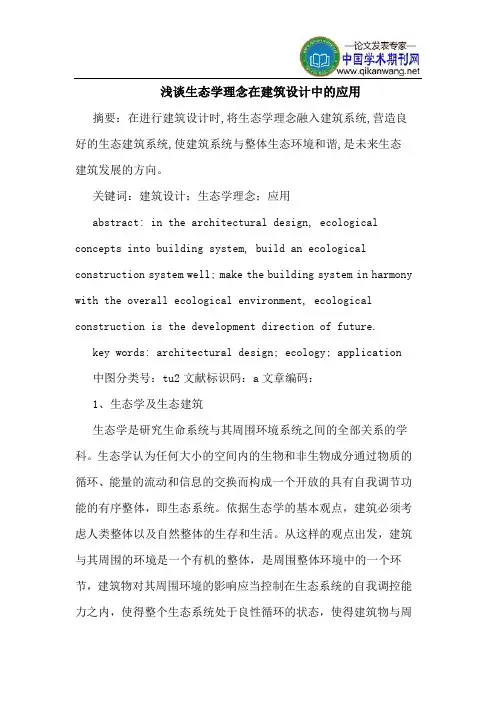 —论文发表专家—
中国学术期刊网
www.qikanwang.net

浅谈生态学理念在建筑设计中的应用

摘要：在进行建筑设计时，将生态学理念融入建筑系统，营造良好的生态建筑系统，使建筑系统与整体生态环境和谐，是未来生态建筑发展的方向。

关键词：建筑设计；生态学理念；应用

abstract: in the architectural design, ecological concepts into building system, build an ecological construction system well; make the building system in harmony with the overall ecological environment, ecological construction is the development direction of future.

key words: architectural design; ecology; application

中图分类号：tu2 文献标识码：a 文章编码：

1、生态学及生态建筑

生态学是研究生命系统与其周围环境系统之间的全部关系的学科。生态学认为任何大小的空间内的生物和非生物成分通过物质的循环、能量的流动和信息的交换而构成一个开放的具有自我调节功能的有序整体，即生态系统。依据生态学的基本观点，建筑必须考虑人类整体以及自然整体的生存和生活。从这样的观点出发，建筑与其周围的环境是一个有机的整体，是周围整体环境中的一个环节，建筑物对其周围环境的影响应当控制在生态系统的自我调控能力之内，使得整个生态系统处于良性循环的状态，使得建筑物与周